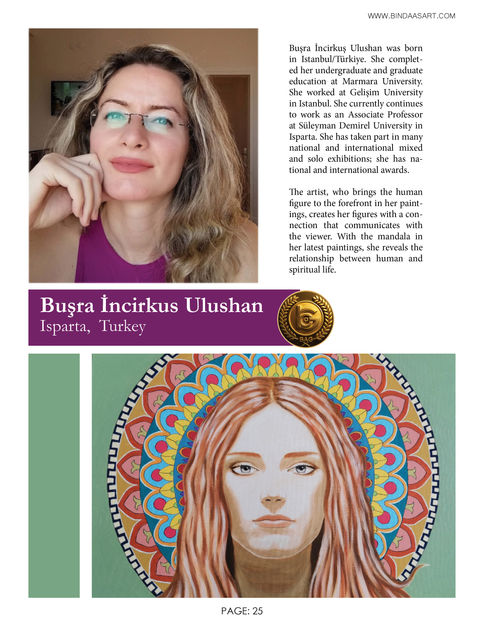 WWW.BINDAASART.COM

Buşra İncirkuş Ulushan was born in Istanbul/Türkiye. She completed her undergraduate and graduate education at Marmara University. She worked at Gelişim University in Istanbul. She currently continues to work as an Associate Professor at Süleyman Demirel University in Isparta. She has taken part in many national and international mixed and solo exhibitions; she has national and international awards.

The artist, who brings the human figure to the forefront in her paintings, creates her figures with a connection that communicates with the viewer. With the mandala in her latest paintings, she reveals the relationship between human and spiritual life.

Buşra İncirkus Ulushan
Isparta, Turkey

BAG

PAGE: 25